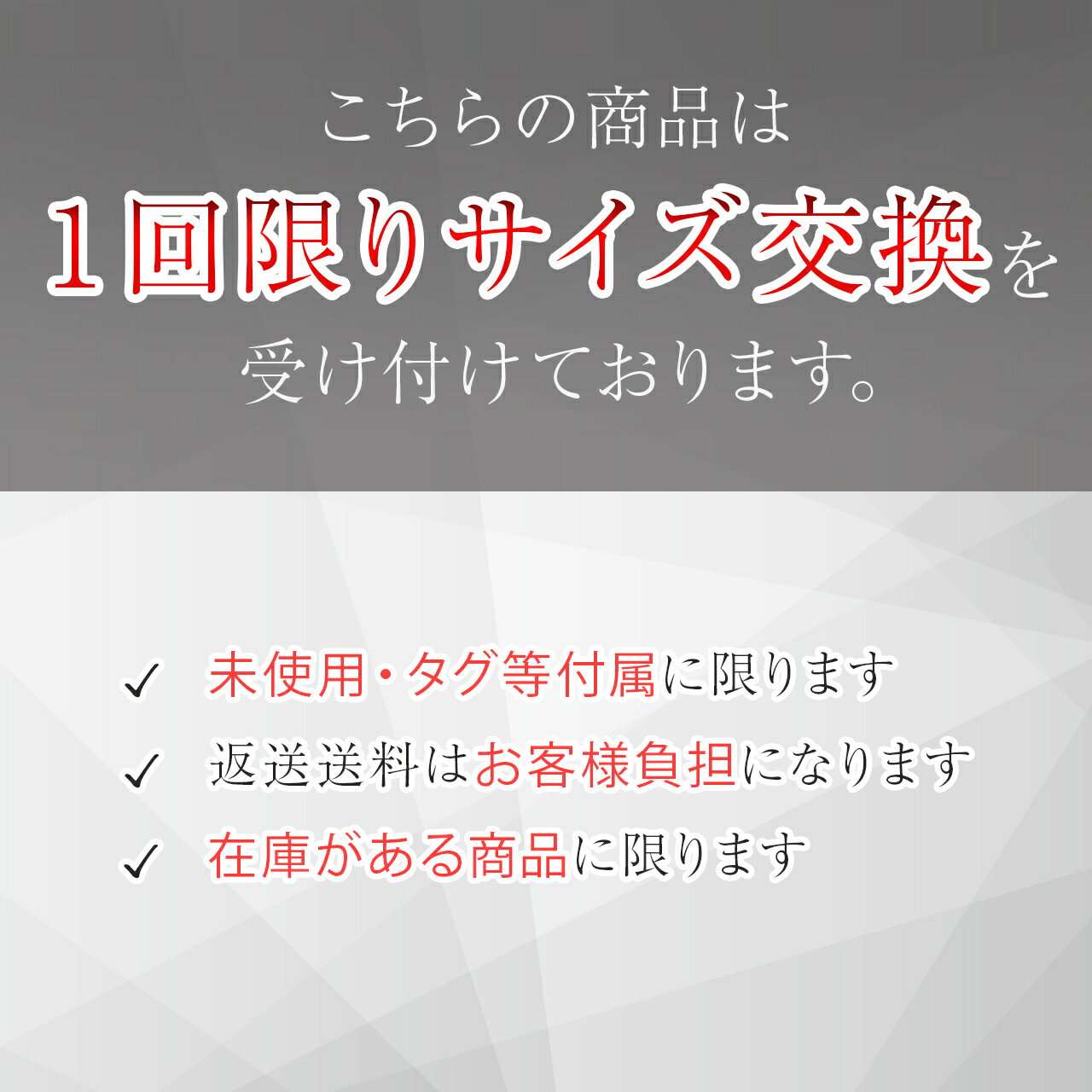 こちらの商品は
１回限りサイズ交換を
受け付けております。

✓ 未使用・タグ等付属に限ります
✓ 返送送料はお客様負担になります
✓ 在庫がある商品に限ります